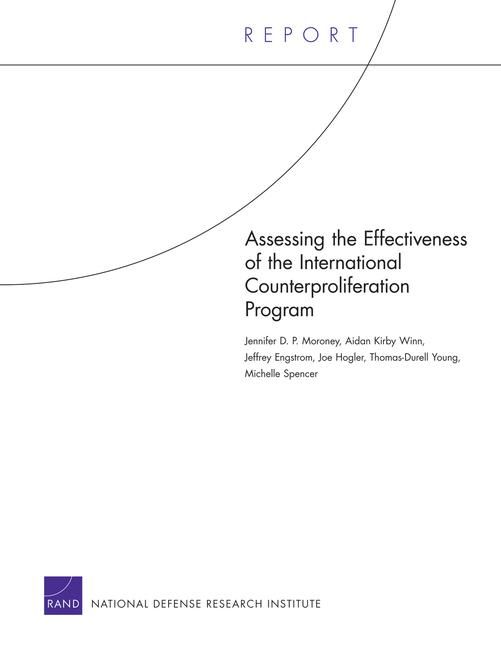 REPORT

Assessing the Effectiveness of the International Counterproliferation Program

Jennifer D. P. Moroney, Aidan Kirby Winn, Jeffrey Engstrom, Joe Hogler, Thomas-Durell Young, Michelle Spencer

RAND NATIONAL DEFENSE RESEARCH INSTITUTE